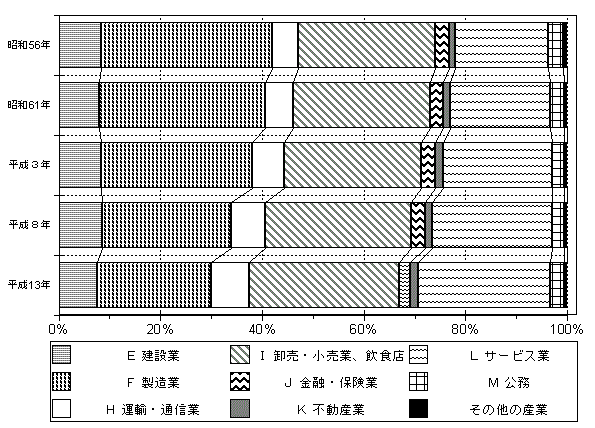 昭和56年

昭和61年

平成３年

平成８年

平成13年

0%　20%　40%　60%　80%　100%

E 建設業
F 製造業
H 運輸・通信業
I 卸売・小売業、飲食店
J 金融・保険業
K 不動産業
L サービス業
M 公務
その他の産業